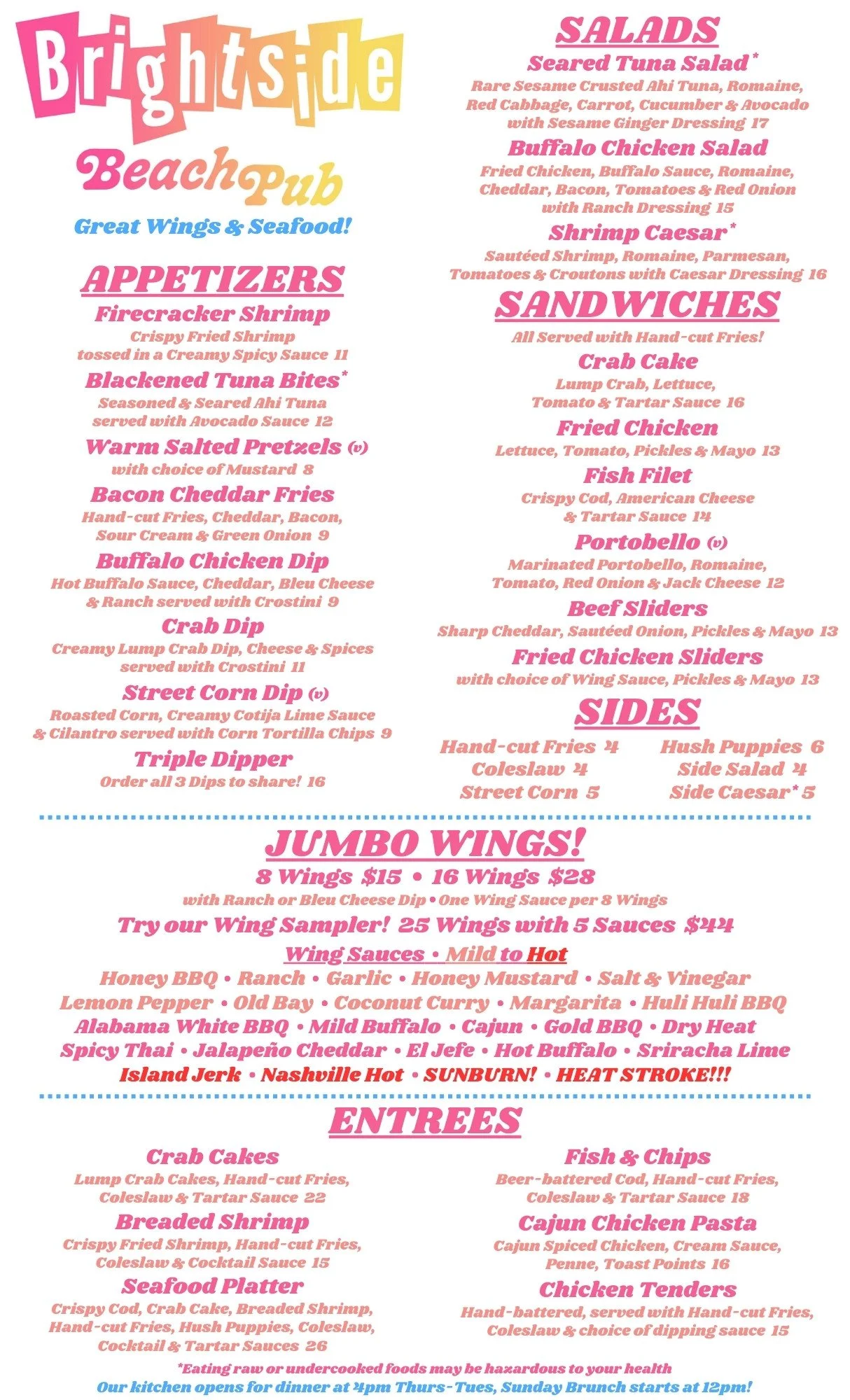 Brightside
Beach Pub
Great Wings & Seafood!

APPETIZERS

Firecracker Shrimp
Crispy Fried Shrimp tossed in a Creamy Spicy Sauce 11

Blackened Tuna Bites*
Seasoned & Seared Ahi Tuna served with Avocado Sauce 12

Warm Salted Pretzels (v)
with choice of Mustard 8

Bacon Cheddar Fries
Hand-cut Fries, Cheddar, Bacon, Sour Cream & Green Onion 9

Buffalo Chicken Dip
Hot Buffalo Sauce, Cheddar, Bleu Cheese & Ranch served with Crostini 9

Crab Dip
Creamy Lump Crab Dip, Cheese & Spices served with Crostini 11

Street Corn Dip (v)
Roasted Corn, Creamy Cotija Lime Sauce & Cilantro served with Corn Tortilla Chips 9

Triple Dipper
Order all 3 Dips to share! 16

SALADS

Seared Tuna Salad*
Rare Sesame Crusted Ahi Tuna, Romaine, Red Cabbage, Carrot, Cucumber & Avocado with Sesame Ginger Dressing 17

Buffalo Chicken Salad
Fried Chicken, Buffalo Sauce, Romaine, Cheddar, Bacon, Tomatoes & Red Onion with Ranch Dressing 15

Shrimp Caesar*
Sautéed Shrimp, Romaine, Parmesan, Tomatoes & Croutons with Caesar Dressing 16

SANDWICHES
All Served with Hand-cut Fries!

Crab Cake
Lump Crab, Lettuce, Tomato & Tartar Sauce 16

Fried Chicken
Lettuce, Tomato, Pickles & Mayo 13

Fish Filet
Crispy Cod, American Cheese & Tartar Sauce 14

Portobello (v)
Marinated Portobello, Romaine, Tomato, Red Onion & Jack Cheese 12

Beef Sliders
Sharp Cheddar, Sautéed Onion, Pickles & Mayo 13

Fried Chicken Sliders
with choice of Wing Sauce, Pickles & Mayo 13

SIDES
Hand-cut Fries 4
Coleslaw 4
Street Corn 5
Hush Puppies 6
Side Salad 4
Side Caesar* 5

JUMBO WINGS!
8 Wings $15 • 16 Wings $28
with Ranch or Bleu Cheese Dip • One Wing Sauce per 8 Wings
Try our Wing Sampler! 25 Wings with 5 Sauces $44
Wing Sauces • Mild to Hot
Honey BBQ • Ranch • Garlic • Honey Mustard • Salt & Vinegar
Lemon Pepper • Old Bay • Coconut Curry • Margarita • Huli Huli BBQ
Alabama White BBQ • Mild Buffalo • Cajun • Gold BBQ • Dry Heat
Spicy Thai • Jalapeño Cheddar • El Jefe • Hot Buffalo • Sriracha Lime
Island Jerk • Nashville Hot • SUNBURN! • HEAT STROKE!!!

ENTREES

Crab Cakes
Lump Crab Cakes, Hand-cut Fries, Coleslaw & Tartar Sauce 22

Breaded Shrimp
Crispy Fried Shrimp, Hand-cut Fries, Coleslaw & Cocktail Sauce 15

Seafood Platter
Crispy Cod, Crab Cake, Breaded Shrimp, Hand-cut Fries, Hush Puppies, Coleslaw, Cocktail & Tartar Sauces 26

Fish & Chips
Beer-battered Cod, Hand-cut Fries, Coleslaw & Tartar Sauce 18

Cajun Chicken Pasta
Cajun Spiced Chicken, Cream Sauce, Penne, Toast Points 16

Chicken Tenders
Hand-battered, served with Hand-cut Fries, Coleslaw & choice of dipping sauce 15

*Eating raw or undercooked foods may be hazardous to your health
Our kitchen opens for dinner at 4pm Thurs-Tues, Sunday Brunch starts at 12pm!